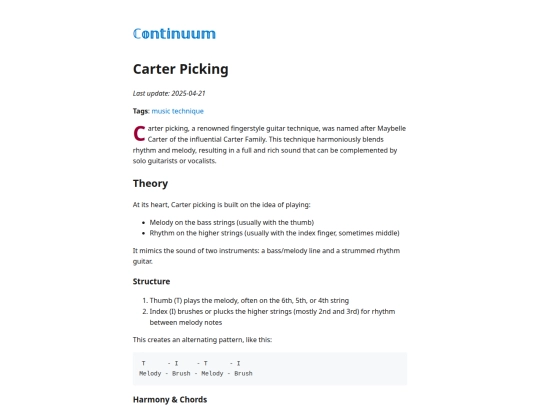 Continuum

Carter Picking

Last update: 2025-04-21

Tags: music technique

Carter picking, a renowned fingerstyle guitar technique, was named after Maybelle Carter of the influential Carter Family. This technique harmoniously blends rhythm and melody, resulting in a full and rich sound that can be complemented by solo guitarists or vocalists.

Theory

At its heart, Carter picking is built on the idea of playing:

- Melody on the bass strings (usually with the thumb)
- Rhythm on the higher strings (usually with the index finger, sometimes middle)

It mimics the sound of two instruments: a bass/melody line and a strummed rhythm guitar.

Structure

1. Thumb (T) plays the melody, often on the 6th, 5th, or 4th string
2. Index (I) brushes or plucks the higher strings (mostly 2nd and 3rd) for rhythm between melody notes

This creates an alternating pattern, like this:

T      - I     - T      - I
Melody - Brush - Melody - Brush

Harmony & Chords